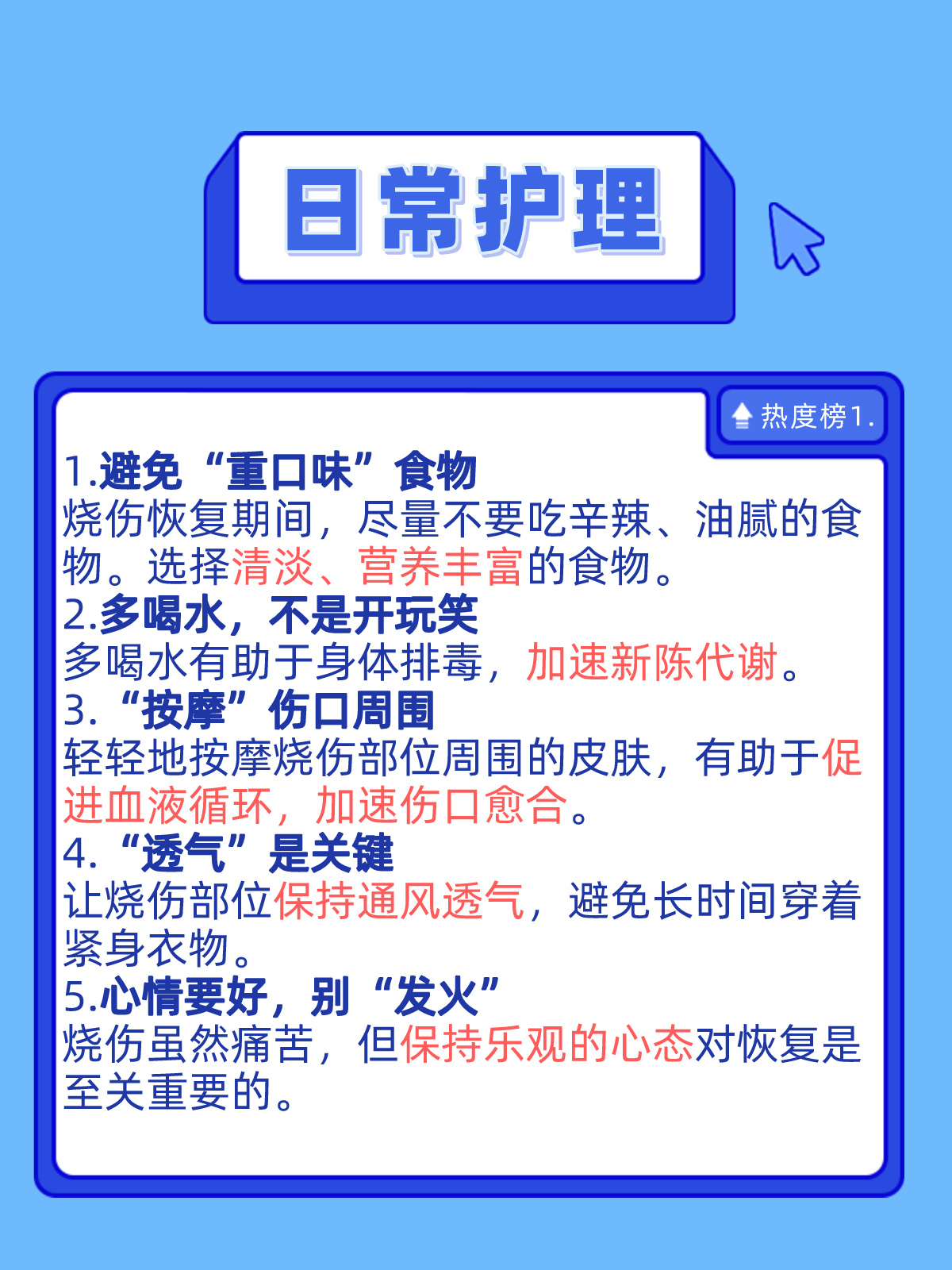 日常护理

热度榜1.

1.避免“重口味”食物
烧伤恢复期间，尽量不要吃辛辣、油腻的食物。选择清淡、营养丰富的食物。
2.多喝水，不是开玩笑
多喝水有助于身体排毒，加速新陈代谢。
3.“按摩”伤口周围
轻轻地按摩烧伤部位周围的皮肤，有助于促进血液循环，加速伤口愈合。
4.“透气”是关键
让烧伤部位保持通风透气，避免长时间穿着紧身衣物。
5.心情要好，别“发火”
烧伤虽然痛苦，但保持乐观的心态对恢复是至关重要的。